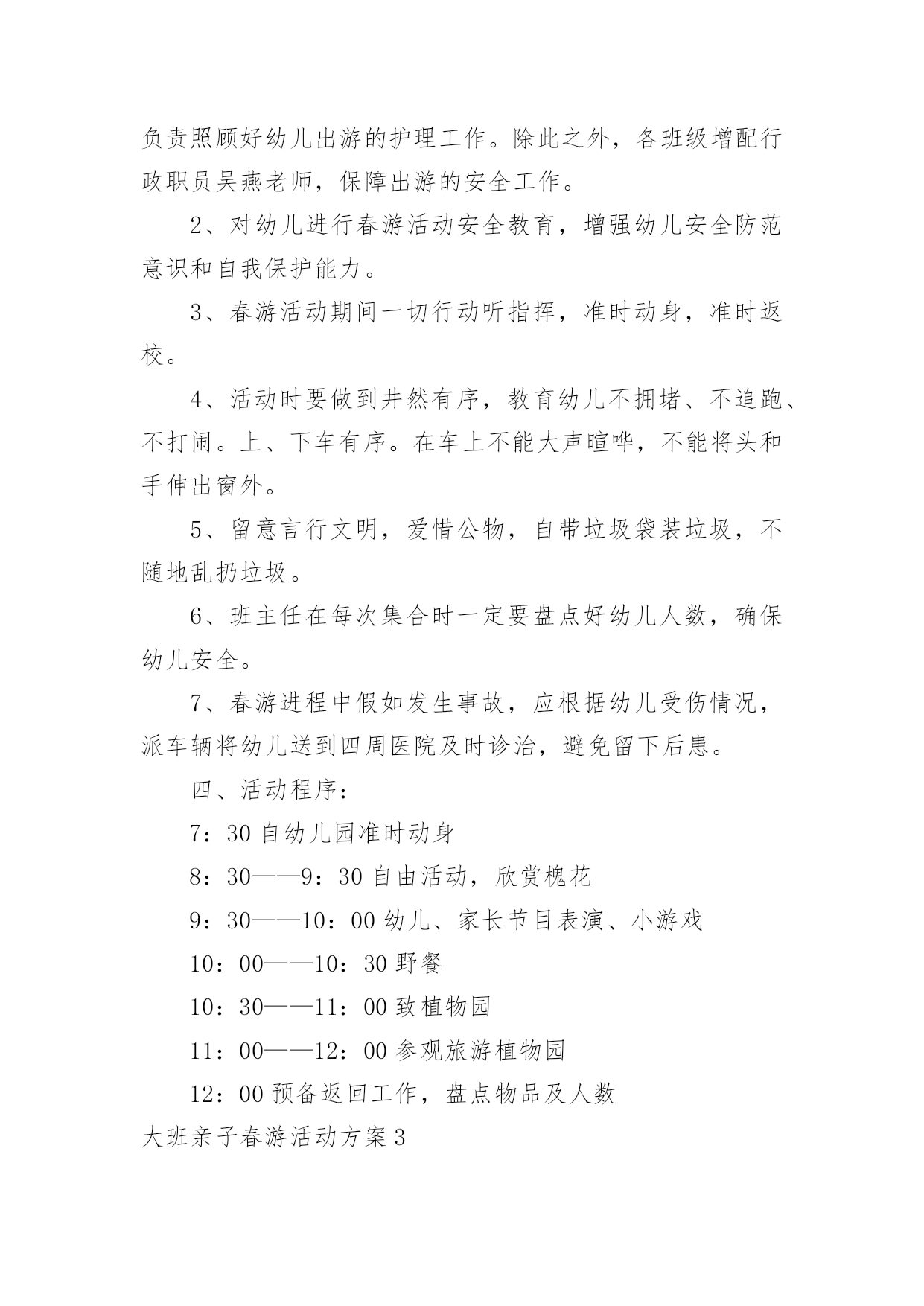 负责照顾好幼儿出游的护理工作。除此之外，各班级增配行政职员吴燕老师，保障出游的安全工作。

2、对幼儿进行春游活动安全教育，增强幼儿安全防范意识和自我保护能力。

3、春游活动期间一切行动听指挥，准时动身，准时返校。

4、活动时要做到井然有序，教育幼儿不拥堵、不追跑、不打闹。上、下车有序。在车上不能大声喧哗，不能将头和手伸出窗外。

5、留意言行文明，爱惜公物，自带垃圾袋装垃圾，不随地乱扔垃圾。

6、班主任在每次集合时一定要盘点好幼儿人数，确保幼儿安全。

7、春游进程中假如发生事故，应根据幼儿受伤情况，派车辆将幼儿送到四周医院及时诊治，避免留下后患。

四、活动程序：

7：30 自幼儿园准时动身

8：30——9：30 自由活动，欣赏槐花

9：30——10：00 幼儿、家长节目表演、小游戏

10：00——10：30 野餐

10：30——11：00 致植物园

11：00——12：00 参观旅游植物园

12：00 预备返回工作，盘点物品及人数

大班亲子春游活动方案 3